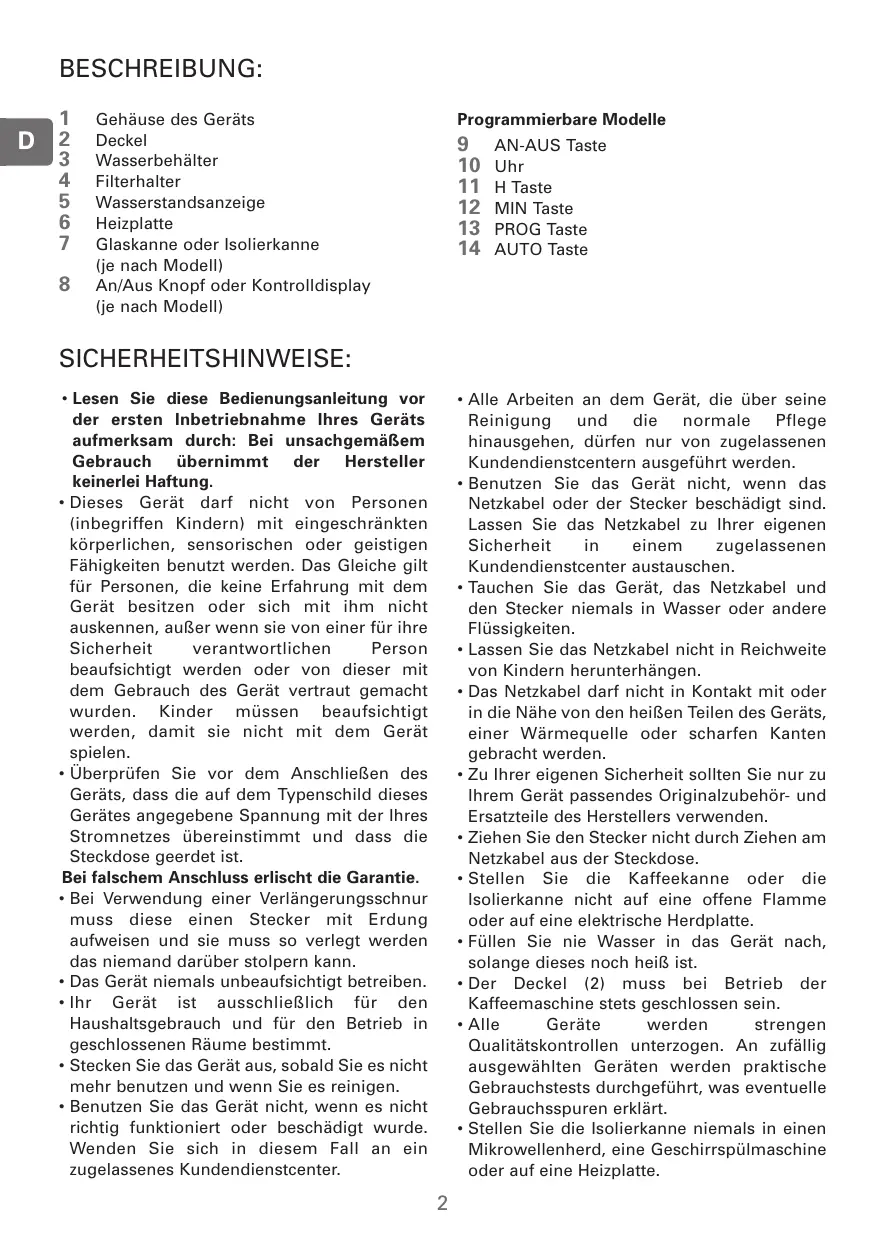 BESCHREIBUNG:

D

1 Gehäuse des Geräts
2 Deckel
3 Wasserbehälter
4 Filterhalter
5 Wasserstandsanzeige
6 Heizplatte
7 Glaskanne oder Isolierkanne (je nach Modell)
8 An/Aus Knopf oder Kontrolldisplay (je nach Modell)

Programmierbare Modelle
9 AN-AUS Taste
10 Uhr
11 H Taste
12 MIN Taste
13 PROG Taste
14 AUTO Taste

SICHERHEITSHINWEISE:

• Lesen Sie diese Bedienungsanleitung vor der ersten Inbetriebnahme Ihres Geräts aufmerksam durch: Bei unsachgemäßem Gebrauch übernimmt der Hersteller keinerlei Haftung.
• Dieses Gerät darf nicht von Personen (inbegriffen Kindern) mit eingeschränkten körperlichen, sensorischen oder geistigen Fähigkeiten benutzt werden. Das Gleiche gilt für Personen, die keine Erfahrung mit dem Gerät besitzen oder sich mit ihm nicht auskennen, außer wenn sie von einer für ihre Sicherheit verantwortlichen Person beaufsichtigt werden oder von dieser mit dem Gebrauch des Gerät vertraut gemacht wurden. Kinder müssen beaufsichtigt werden, damit sie nicht mit dem Gerät spielen.
• Überprüfen Sie vor dem Anschließen des Geräts, dass die auf dem Typenschild dieses Gerätes angegebene Spannung mit der Ihres Stromnetzes übereinstimmt und dass die Steckdose geerdet ist.
Bei falschem Anschluss erlischt die Garantie.
• Bei Verwendung einer Verlängerungsschnur muss diese einen Stecker mit Erdung aufweisen und sie muss so verlegt werden das niemand darüber stolpern kann.
• Das Gerät niemals unbeaufsichtigt betreiben.
• Ihr Gerät ist ausschließlich für den Haushaltsgebrauch und für den Betrieb in geschlossenen Räume bestimmt.
• Stecken Sie das Gerät aus, sobald Sie es nicht mehr benutzen und wenn Sie es reinigen.
• Benutzen Sie das Gerät nicht, wenn es nicht richtig funktioniert oder beschädigt wurde. Wenden Sie sich in diesem Fall an ein zugelassenes Kundendienstcenter.
• Alle Arbeiten an dem Gerät, die über seine Reinigung und die normale Pflege hinausgehen, dürfen nur von zugelassenen Kundendienstcentern ausgeführt werden.
• Benutzen Sie das Gerät nicht, wenn das Netzkabel oder der Stecker beschädigt sind. Lassen Sie das Netzkabel zu Ihrer eigenen Sicherheit in einem zugelassenen Kundendienstcenter austauschen.
• Tauchen Sie das Gerät, das Netzkabel und den Stecker niemals in Wasser oder andere Flüssigkeiten.
• Lassen Sie das Netzkabel nicht in Reichweite von Kindern herunterhängen.
• Das Netzkabel darf nicht in Kontakt mit oder in die Nähe von den heißen Teilen des Geräts, einer Wärmequelle oder scharfen Kanten gebracht werden.
• Zu Ihrer eigenen Sicherheit sollten Sie nur zu Ihrem Gerät passendes Originalzubehör- und Ersatzteile des Herstellers verwenden.
• Ziehen Sie den Stecker nicht durch Ziehen am Netzkabel aus der Steckdose.
• Stellen Sie die Kaffeekanne oder die Isolierkanne nicht auf eine offene Flamme oder auf eine elektrische Herdplatte.
• Füllen Sie nie Wasser in das Gerät nach, solange dieses noch heiß ist.
• Der Deckel (2) muss bei Betrieb der Kaffeemaschine stets geschlossen sein.
• Alle Geräte werden strengen Qualitätskontrollen unterzogen. An zufällig ausgewählten Geräten werden praktische Gebrauchstests durchgeführt, was eventuelle Gebrauchsspuren erklärt.
• Stellen Sie die Isolierkanne niemals in einen Mikrowellenherd, eine Geschirrspülmaschine oder auf eine Heizplatte.

2